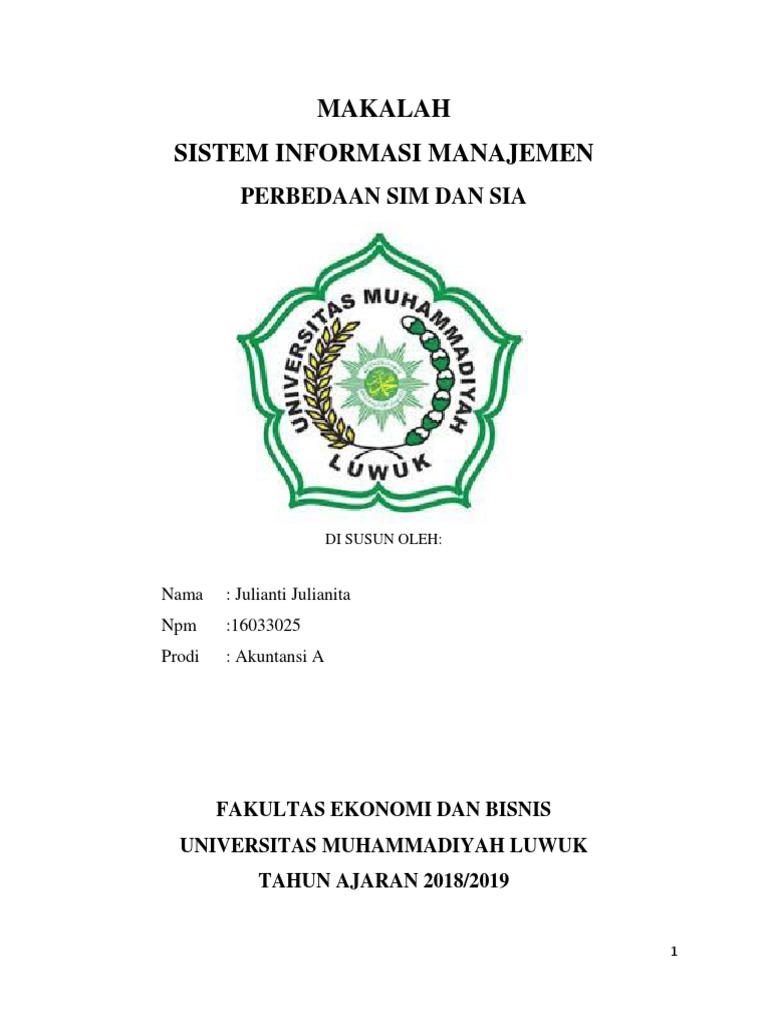 MAKALAH

SISTEM INFORMASI MANAJEMEN

PERBEDAAN SIM DAN SIA

UNIVERSITAS MUHAMMADIYAH

LUWUK

DI SUSUN OLEH:

Nama : Julianti Julianita

Npm :16033025

Prodi : Akuntansi A

FAKULTAS EKONOMI DAN BISNIS

UNIVERSITAS MUHAMMADIYAH LUWUK

TAHUN AJARAN 2018/2019

1